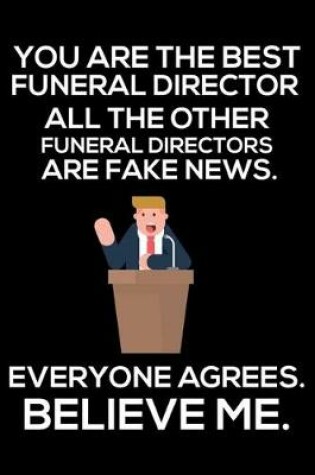 YOU ARE THE BEST FUNERAL DIRECTOR ALL THE OTHER FUNERAL DIRECTORS ARE FAKE NEWS.

EVERYONE AGREES. BELIEVE ME.